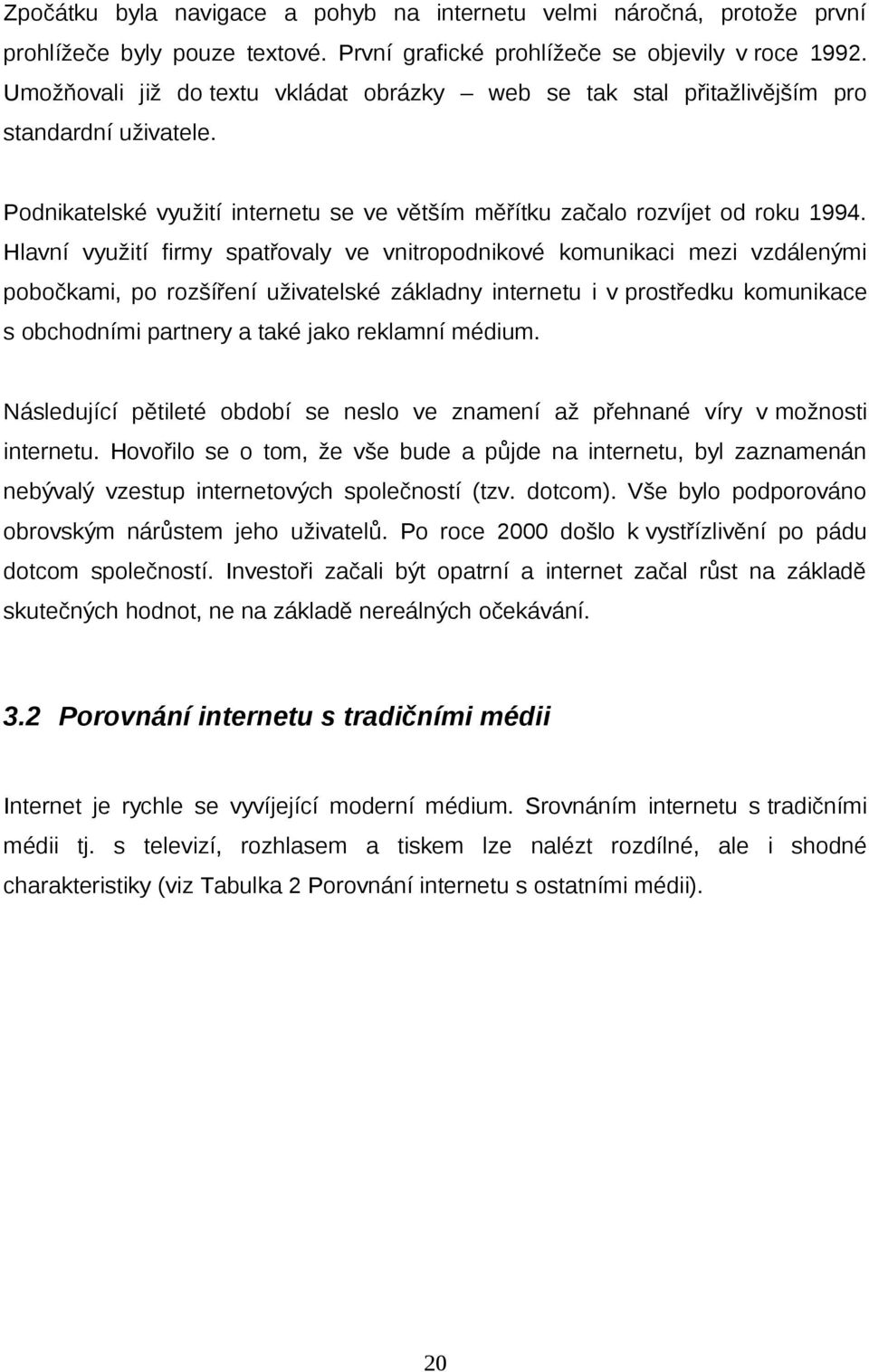 Zpočátku byla navigace a pohyb na internetu velmi náročná, protože první prohlížeče byly pouze textové. První grafické prohlížeče se objevily v roce 1992. Umožňovali již do textu vkládat obrázky – web se tak stal přitažlivějším pro standardní uživatele.

Podnikatelské využití internetu se ve větším měřítku začalo rozvíjet od roku 1994. Hlavní využití firmy spatřovaly ve vnitropodnikové komunikaci mezi vzdálenými pobočkami, po rozšíření uživatelské základny internetu i v prostředku komunikace s obchodními partnery a také jako reklamní médium.

Následující pětileté období se neslo ve znamení až přehnané víry v možnosti internetu. Hovořilo se o tom, že vše bude a půjde na internetu, byl zaznamenán nebývalý vzestup internetových společností (tzv. dotcom). Vše bylo podporováno obrovským nárůstem jeho uživatelů. Po roce 2000 došlo k vystřízlivění po pádu dotcom společností. Investoři začali být opatrní a internet začal růst na základě skutečných hodnot, ne na základě nereálných očekávání.

3.2 Porovnání internetu s tradičními médii

Internet je rychle se vyvíjející moderní médium. Srovnáním internetu s tradičními médii tj. s televizí, rozhlasem a tiskem lze nalézt rozdílné, ale i shodné charakteristiky (viz Tabulka 2 Porovnání internetu s ostatními médii).

20